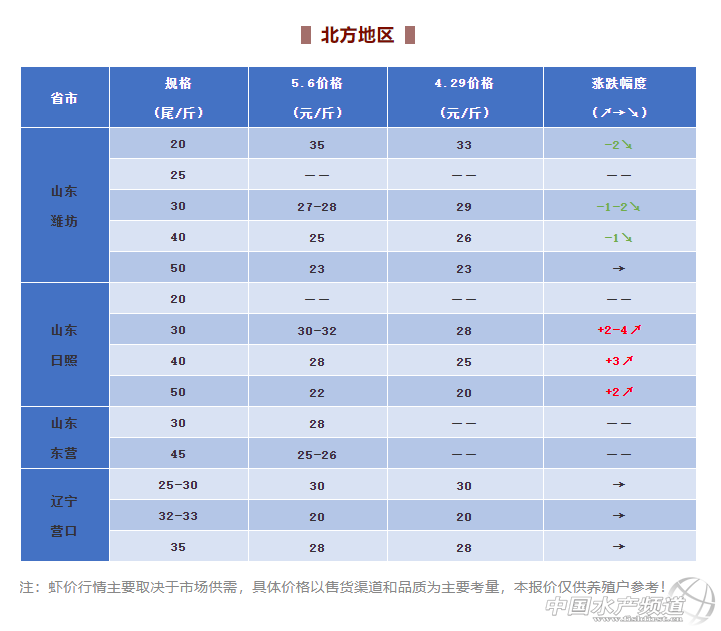 北方地区

| 省市 | 规格（尾/斤） | 5.6价格（元/斤） | 4.29价格（元/斤） | 涨跌幅度（↗→↘） |
|---|---|---|---|---|
| 山东潍坊 | 20 | 35 | 33 | -2↘ |
|  | 25 | —— | —— | —— |
|  | 30 | 27-28 | 29 | -1-2↘ |
|  | 40 | 25 | 26 | -1↘ |
|  | 50 | 23 | 23 | → |
| 山东日照 | 20 | —— | —— | —— |
|  | 30 | 30-32 | 28 | +2-4↗ |
|  | 40 | 28 | 25 | +3↗ |
|  | 50 | 22 | 20 | +2↗ |
| 山东东营 | 30 | 28 | —— | —— |
|  | 45 | 25-26 | —— | —— |
| 辽宁营口 | 25-30 | 30 | 30 | → |
|  | 32-33 | 20 | 20 | → |
|  | 35 | 28 | 28 | → |

注：虾价行情主要取决于市场供需，具体价格以售货渠道和品质为主要考量，本报价仅供养殖户参考！

中国水产频道